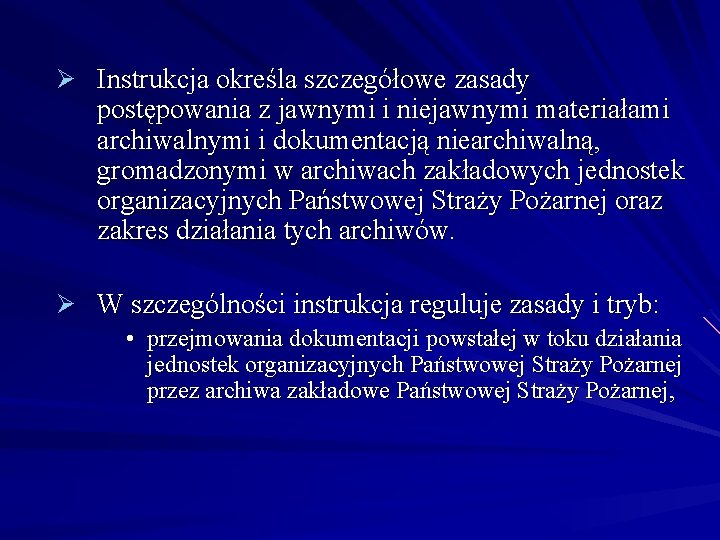 ➢ Instrukcja określa szczegółowe zasady postępowania z jawnymi i niejawnymi materiałami archiwalnymi i dokumentacją niearchiwalną, gromadzonymi w archiwach zakładowych jednostek organizacyjnych Państwowej Straży Pożarnej oraz zakres działania tych archiwów.

➢ W szczególności instrukcja reguluje zasady i tryb:

• przejmowania dokumentacji powstałej w toku działania jednostek organizacyjnych Państwowej Straży Pożarnej przez archiwa zakładowe Państwowej Straży Pożarnej,